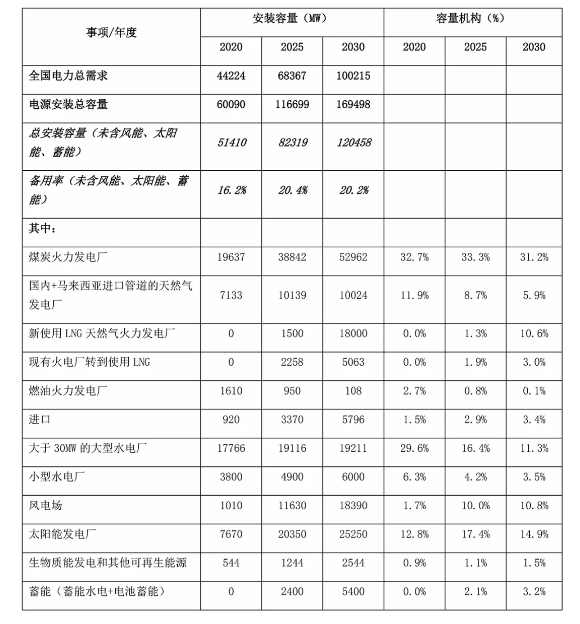 | 事项/年度 | 安装容量（MW） | | | 容量机构（%） | | |
|---|---|---|---|---|---|---|
| | 2020 | 2025 | 2030 | 2020 | 2025 | 2030 |
| 全国电力总需求 | 44224 | 68367 | 100215 | | | |
| 电源安装总容量 | 60090 | 116699 | 169498 | | | |
| 总安装容量（未含风能、太阳能、蓄能） | 51410 | 82319 | 120458 | | | |
| 备用率（未含风能、太阳能、蓄能） | 16.2% | 20.4% | 20.2% | | | |
| 其中： | | | | | | |
| 煤炭火力发电厂 | 19637 | 38842 | 52962 | 32.7% | 33.3% | 31.2% |
| 国内+马来西亚进口管道的天然气发电厂 | 7133 | 10139 | 10024 | 11.9% | 8.7% | 5.9% |
| 新使用 LNG 天然气火力发电厂 | 0 | 1500 | 18000 | 0.0% | 1.3% | 10.6% |
| 现有火电厂转到使用 LNG | 0 | 2258 | 5063 | 0.0% | 1.9% | 3.0% |
| 燃油火力发电厂 | 1610 | 950 | 108 | 2.7% | 0.8% | 0.1% |
| 进口 | 920 | 3370 | 5796 | 1.5% | 2.9% | 3.4% |
| 大于 30MW 的大型水电厂 | 17766 | 19116 | 19211 | 29.6% | 16.4% | 11.3% |
| 小型水电厂 | 3800 | 4900 | 6000 | 6.3% | 4.2% | 3.5% |
| 风电场 | 1010 | 11630 | 18390 | 1.7% | 10.0% | 10.8% |
| 太阳能发电厂 | 7670 | 20350 | 25250 | 12.8% | 17.4% | 14.9% |
| 生物质能发电和其他可再生能源 | 544 | 1244 | 2544 | 0.9% | 1.1% | 1.5% |
| 蓄能（蓄能水电+电池蓄能） | 0 | 2400 | 5400 | 0.0% | 2.1% | 3.2% |